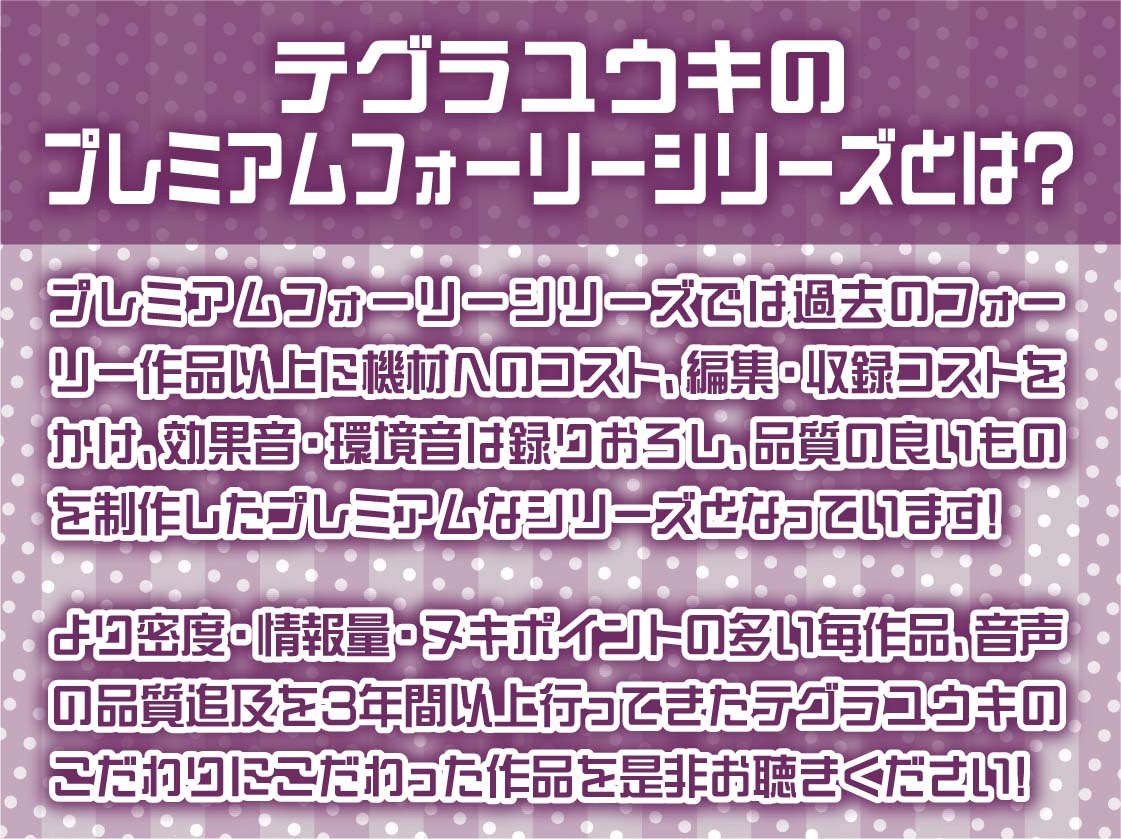 テグラユウキの
プレミアムフォーリーシリーズとは？

プレミアムフォーリーシリーズでは過去のフォーリー作品以上に機材へのコスト、編集・収録コストをかけ、効果音・環境音は録りおろし、品質の良いものを制作したプレミアムなシリーズとなっています！

より密度・情報量・ヌキポイントの多い毎作品、音声の品質追及を3年間以上行ってきたテグラユウキのこだわりにこだわった作品を是非お聴きください！